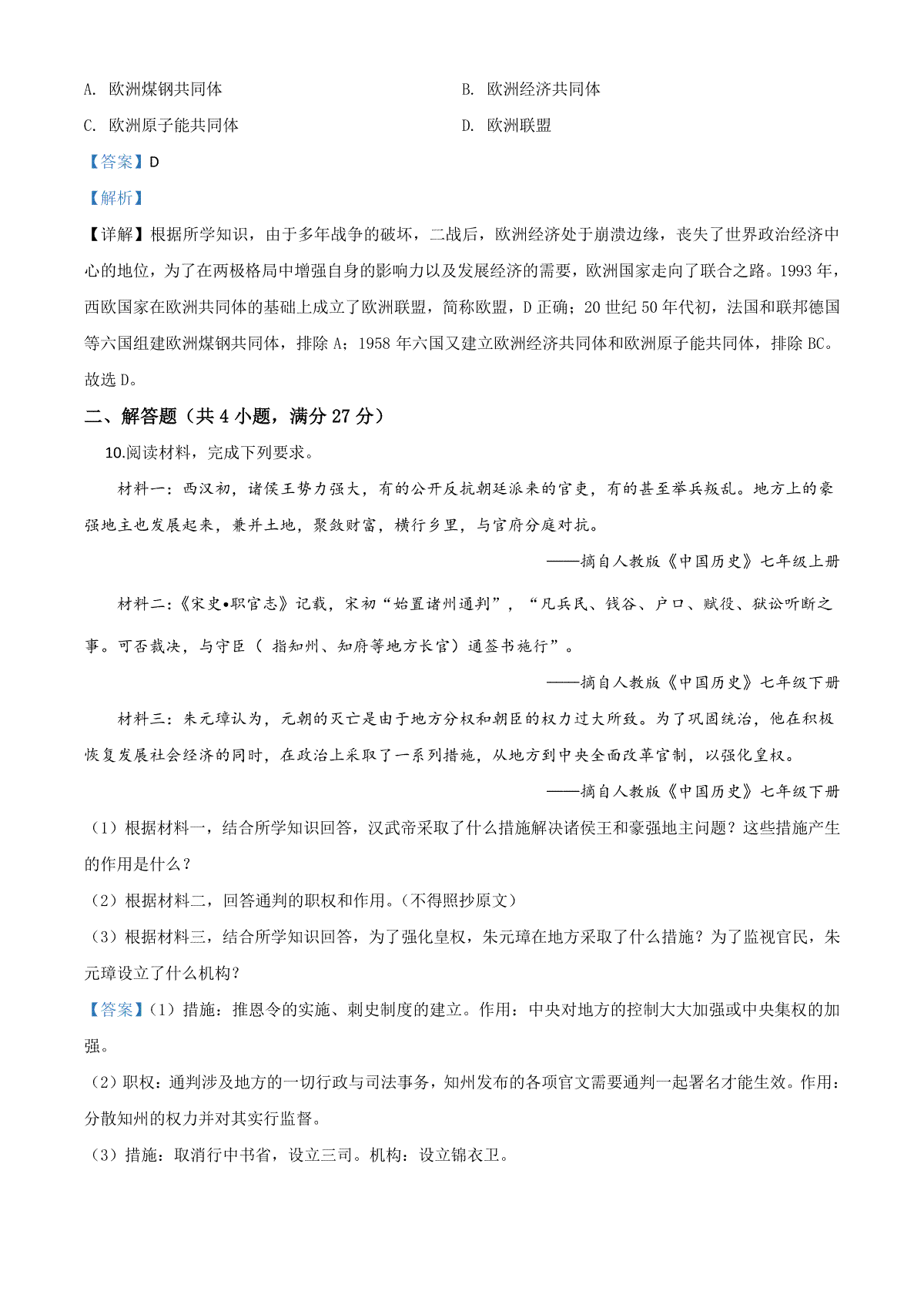 A. 欧洲煤钢共同体

B. 欧洲经济共同体

C. 欧洲原子能共同体

D. 欧洲联盟

【答案】D

【解析】

【详解】根据所学知识，由于多年战争的破坏，二战后，欧洲经济处于崩溃边缘，丧失了世界政治经济中心的地位，为了在两极格局中增强自身的影响力以及发展经济的需要，欧洲国家走向了联合之路。1993 年，西欧国家在欧洲共同体的基础上成立了欧洲联盟，简称欧盟，D 正确；20 世纪 50 年代初，法国和联邦德国等六国组建欧洲煤钢共同体，排除 A；1958 年六国又建立欧洲经济共同体和欧洲原子能共同体，排除 BC。故选 D。

二、解答题（共 4 小题，满分 27 分）

10.阅读材料，完成下列要求。

材料一：西汉初，诸侯王势力强大，有的公开反抗朝廷派来的官吏，有的甚至举兵叛乱。地方上的豪强地主也发展起来，兼并土地，聚敛财富，横行乡里，与官府分庭对抗。

——摘自人教版《中国历史》七年级上册

材料二:《宋史•职官志》记载，宋初“始置诸州通判”，“凡兵民、钱谷、户口、赋役、狱讼听断之事。可否裁决，与守臣（ 指知州、知府等地方长官）通签书施行”。

——摘自人教版《中国历史》七年级下册

材料三：朱元璋认为，元朝的灭亡是由于地方分权和朝臣的权力过大所致。为了巩固统治，他在积极恢复发展社会经济的同时，在政治上采取了一系列措施，从地方到中央全面改革官制，以强化皇权。

——摘自人教版《中国历史》七年级下册

（1）根据材料一，结合所学知识回答，汉武帝采取了什么措施解决诸侯王和豪强地主问题？这些措施产生的作用是什么？

（2）根据材料二，回答通判的职权和作用。(不得照抄原文)

（3）根据材料三，结合所学知识回答，为了强化皇权，朱元璋在地方采取了什么措施？为了监视官民，朱元璋设立了什么机构？

【答案】(1）措施：推恩令的实施、刺史制度的建立。作用：中央对地方的控制大大加强或中央集权的加强。

（2）职权：通判涉及地方的一切行政与司法事务，知州发布的各项官文需要通判一起署名才能生效。作用：分散知州的权力并对其实行监督。

（3）措施：取消行中书省，设立三司。机构：设立锦衣卫。